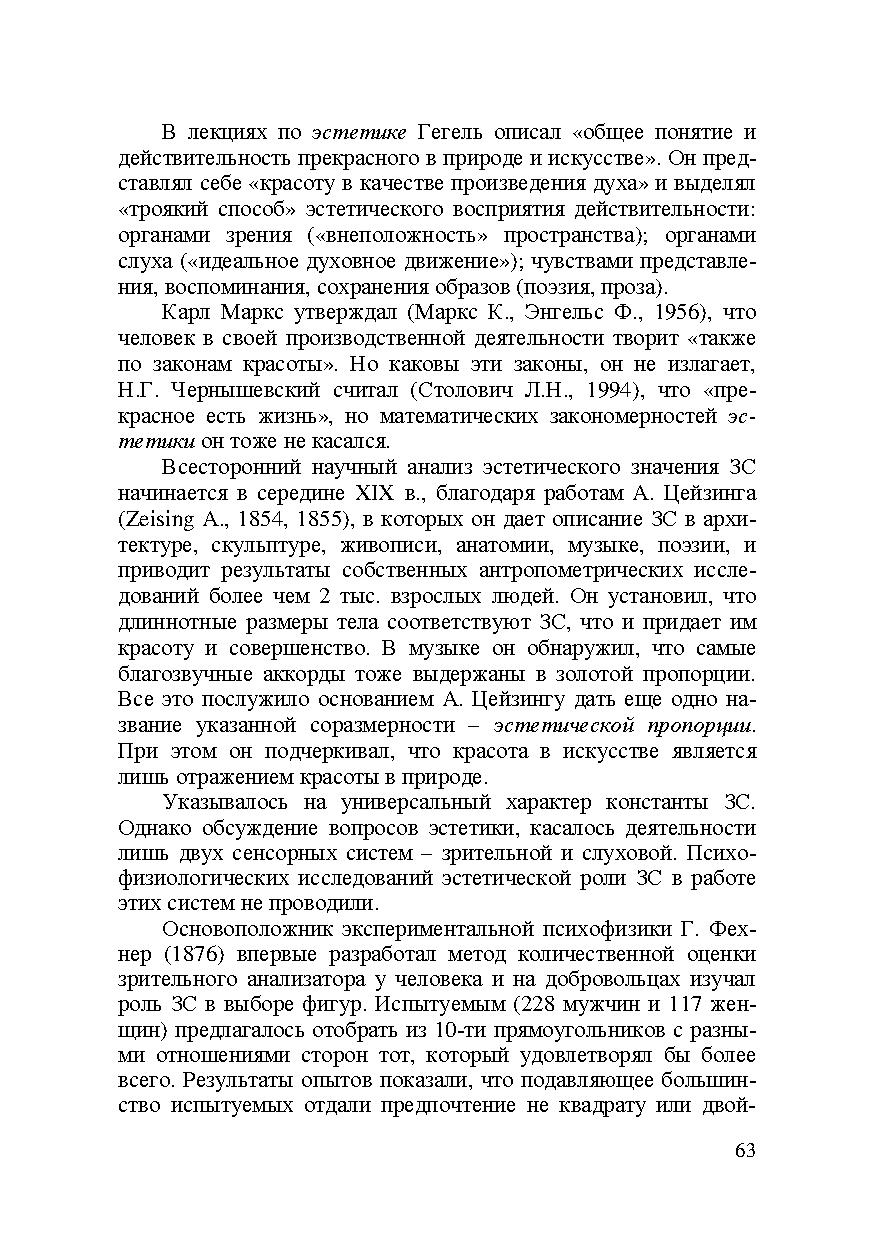 В лекциях по эстетике Гегель описал «общее понятие и действительность прекрасного в природе и искусстве». Он представлял себе «красоту в качестве произведения духа» и выделял «троякий способ» эстетического восприятия действительности: органами зрения («внеположность» пространства); органами слуха («идеальное духовное движение»); чувствами представления, воспоминания, сохранения образов (поэзия, проза).

Карл Маркс утверждал (Маркс К., Энгельс Ф., 1956), что человек в своей производственной деятельности творит «также по законам красоты». Но каковы эти законы, он не излагает, Н.Г. Чернышевский считал (Столович Л.Н., 1994), что «прекрасное есть жизнь», но математических закономерностей эстетики он тоже не касался.

Всесторонний научный анализ эстетического значения ЗС начинается в середине XIX в., благодаря работам А. Цейзинга (Zeising A., 1854, 1855), в которых он дает описание ЗС в архитектуре, скульптуре, живописи, анатомии, музыке, поэзии, и приводит результаты собственных антропометрических исследований более чем 2 тыс. взрослых людей. Он установил, что длиннотные размеры тела соответствуют ЗС, что и придает им красоту и совершенство. В музыке он обнаружил, что самые благозвучные аккорды тоже выдержаны в золотой пропорции. Все это послужило основанием А. Цейзингу дать еще одно название указанной соразмерности – эстетической пропорции. При этом он подчеркивал, что красота в искусстве является лишь отражением красоты в природе.

Указывалось на универсальный характер константы ЗС. Однако обсуждение вопросов эстетики, касалось деятельности лишь двух сенсорных систем – зрительной и слуховой. Психофизиологических исследований эстетической роли ЗС в работе этих систем не проводили.

Основоположник экспериментальной психофизики Г. Фехнер (1876) впервые разработал метод количественной оценки зрительного анализатора у человека и на добровольцах изучал роль ЗС в выборе фигур. Испытуемым (228 мужчин и 117 женщин) предлагалось отобрать из 10-ти прямоугольников с разными отношениями сторон тот, который удовлетворял бы более всего. Результаты опытов показали, что подавляющее большинство испытуемых отдали предпочтение не квадрату или двой-

63